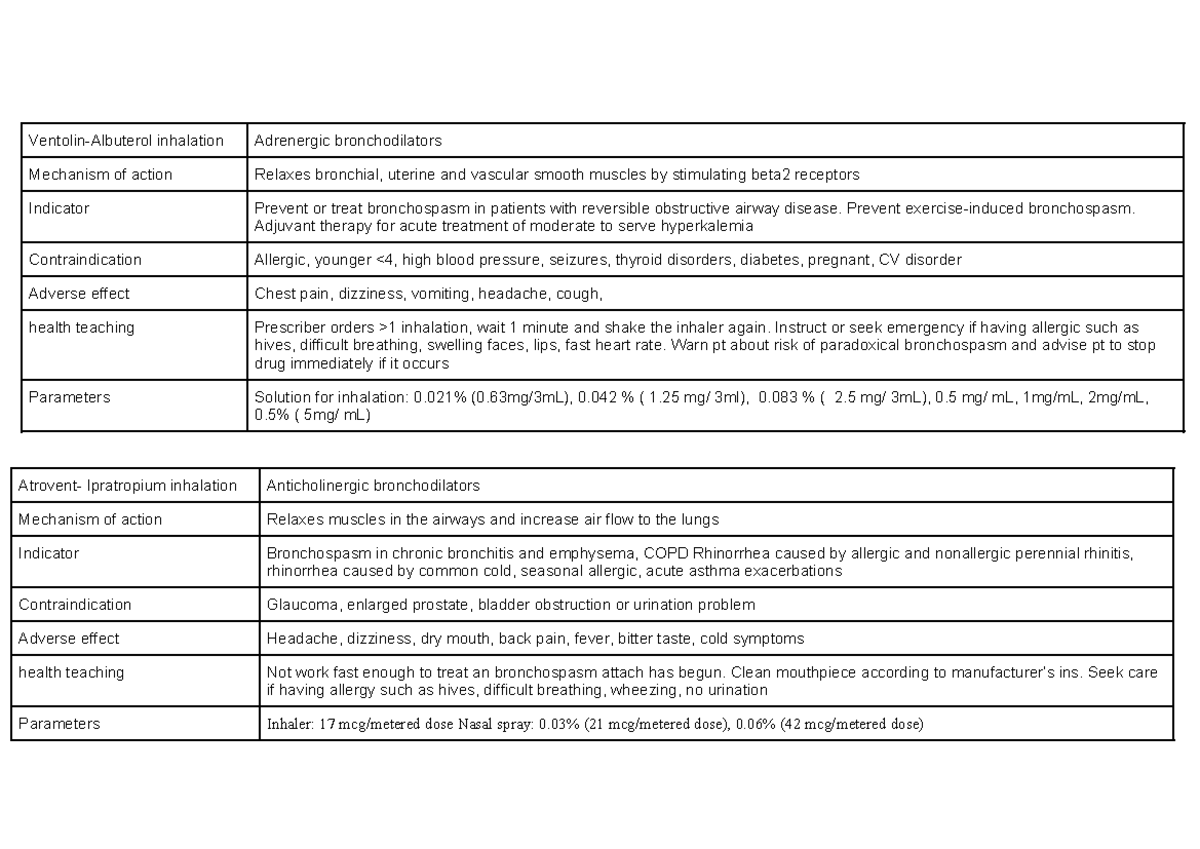 | Ventolin-Albuterol inhalation | Adrenergic bronchodilators |
|---|---|
| Mechanism of action | Relaxes bronchial, uterine and vascular smooth muscles by stimulating beta2 receptors |
| Indicator | Prevent or treat bronchospasm in patients with reversible obstructive airway disease. Prevent exercise-induced bronchospasm. Adjuvant therapy for acute treatment of moderate to serve hyperkalemia |
| Contraindication | Allergic, younger <4, high blood pressure, seizures, thyroid disorders, diabetes, pregnant, CV disorder |
| Adverse effect | Chest pain, dizziness, vomiting, headache, cough, |
| health teaching | Prescriber orders >1 inhalation, wait 1 minute and shake the inhaler again. Instruct or seek emergency if having allergic such as hives, difficult breathing, swelling faces, lips, fast heart rate. Warn pt about risk of paradoxical bronchospasm and advise pt to stop drug immediately if it occurs |
| Parameters | Solution for inhalation: 0.021% (0.63mg/3mL), 0.042 % ( 1.25 mg/ 3ml), 0.083 % ( 2.5 mg/ 3mL), 0.5 mg/ mL, 1mg/mL, 2mg/mL, 0.5% ( 5mg/ mL) |

| Atrovent- Ipratropium inhalation | Anticholinergic bronchodilators |
|---|---|
| Mechanism of action | Relaxes muscles in the airways and increase air flow to the lungs |
| Indicator | Bronchospasm in chronic bronchitis and emphysema, COPD Rhinorrhea caused by allergic and nonallergic perennial rhinitis, rhinorrhea caused by common cold, seasonal allergic, acute asthma exacerbations |
| Contraindication | Glaucoma, enlarged prostate, bladder obstruction or urination problem |
| Adverse effect | Headache, dizziness, dry mouth, back pain, fever, bitter taste, cold symptoms |
| health teaching | Not work fast enough to treat an bronchospasm attach has begun. Clean mouthpiece according to manufacturer's ins. Seek care if having allergy such as hives, difficult breathing, wheezing, no urination |
| Parameters | Inhaler: 17 mcg/metered dose Nasal spray: 0.03% (21 mcg/metered dose), 0.06% (42 mcg/metered dose) |